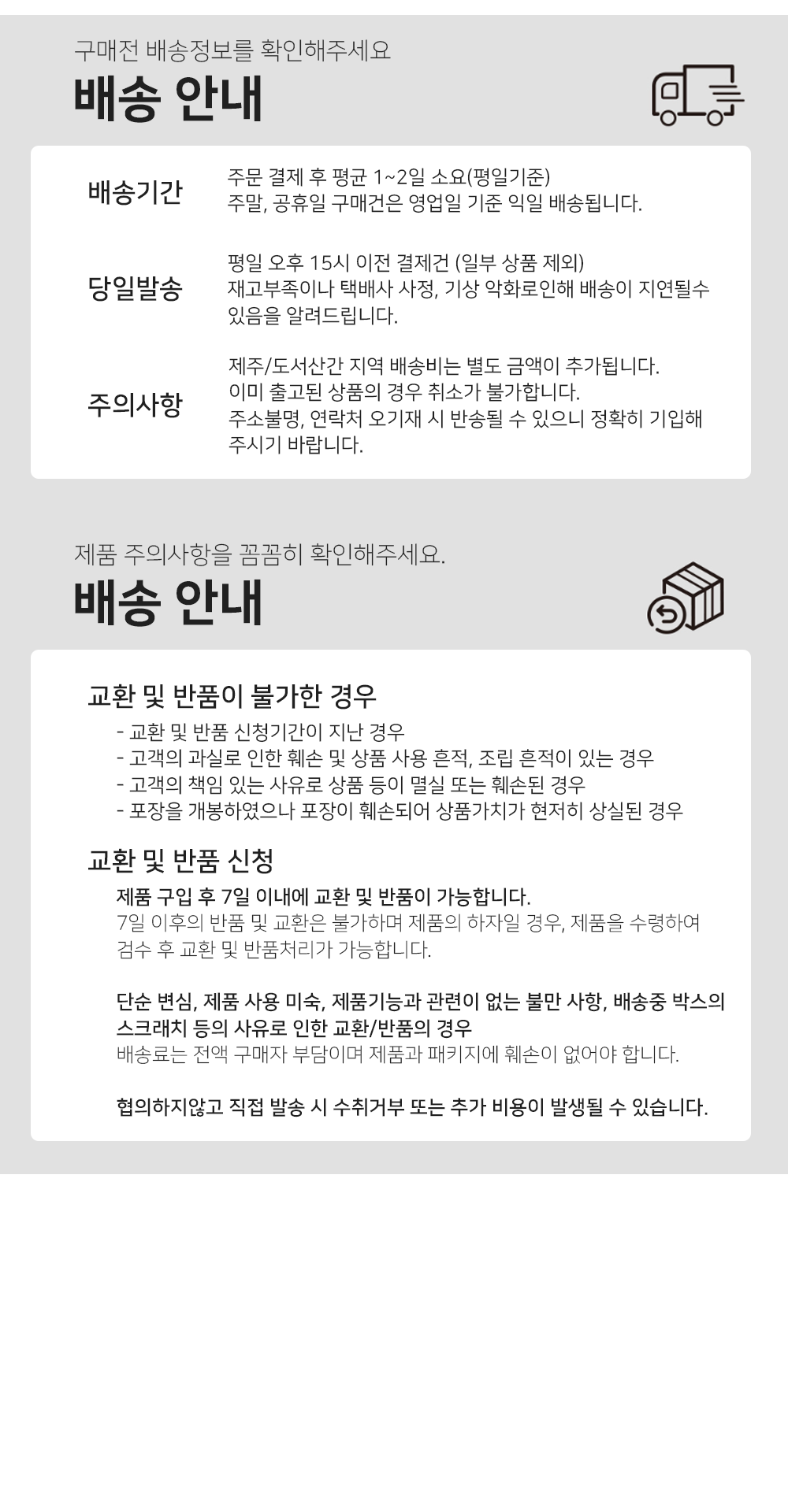 구매전 배송정보를 확인해주세요

배송 안내

배송기간

주문 결제 후 평균 1~2일 소요(평일기준)
주말, 공휴일 구매건은 영업일 기준 익일 배송됩니다.

당일발송

평일 오후 15시 이전 결제건 (일부 상품 제외)
재고부족이나 택배사 사정, 기상 악화로인해 배송이 지연될수 있음을 알려드립니다.

주의사항

제주/도서산간 지역 배송비는 별도 금액이 추가됩니다.
이미 출고된 상품의 경우 취소가 불가합니다.
주소불명, 연락처 오기재 시 반송될 수 있으니 정확히 기입해 주시기 바랍니다.

제품 주의사항을 꼼꼼히 확인해주세요.

배송 안내

교환 및 반품이 불가한 경우

- 교환 및 반품 신청기간이 지난 경우
- 고객의 과실로 인한 훼손 및 상품 사용 흔적, 조립 흔적이 있는 경우
- 고객의 책임 있는 사유로 상품 등이 멸실 또는 훼손된 경우
- 포장을 개봉하였으나 포장이 훼손되어 상품가치가 현저히 상실된 경우

교환 및 반품 신청

제품 구입 후 7일 이내에 교환 및 반품이 가능합니다.
7일 이후의 반품 및 교환은 불가하며 제품의 하자일 경우, 제품을 수령하여 검수 후 교환 및 반품처리가 가능합니다.

단순 변심, 제품 사용 미숙, 제품기능과 관련이 없는 불만 사항, 배송중 박스의 스크래치 등의 사유로 인한 교환/반품의 경우
배송료는 전액 구매자 부담이며 제품과 패키지에 훼손이 없어야 합니다.

협의하지않고 직접 발송 시 수취거부 또는 추가 비용이 발생될 수 있습니다.